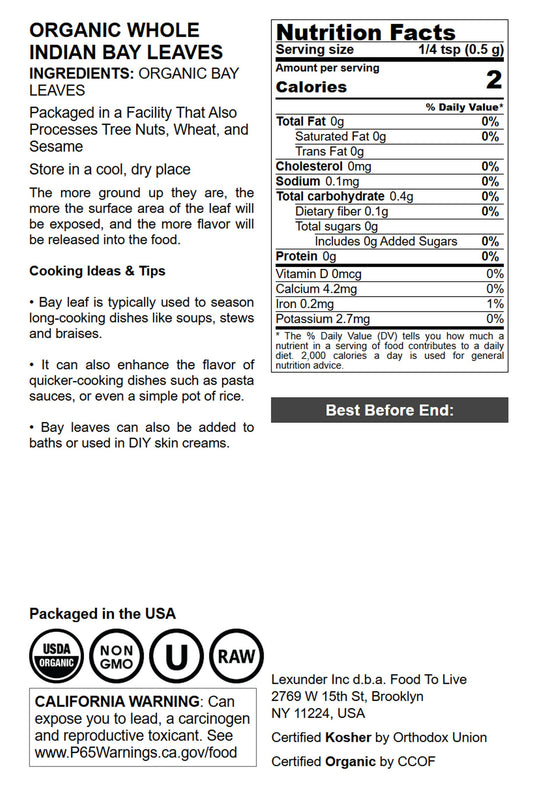 ORGANIC WHOLE INDIAN BAY LEAVES

INGREDIENTS: ORGANIC BAY LEAVES

Packaged in a Facility That Also Processes Tree Nuts, Wheat, and Sesame

Store in a cool, dry place

The more ground up they are, the more the surface area of the leaf will be exposed, and the more flavor will be released into the food.

Cooking Ideas & Tips

• Bay leaf is typically used to season long-cooking dishes like soups, stews and braises.

• It can also enhance the flavor of quicker-cooking dishes such as pasta sauces, or even a simple pot of rice.

• Bay leaves can also be added to baths or used in DIY skin creams.

Nutrition Facts
Serving size 1/4 tsp (0.5 g)
Amount per serving
Calories 2
% Daily Value*
Total Fat 0g 0%
Saturated Fat 0g 0%
Trans Fat 0g
Cholesterol 0mg 0%
Sodium 0.1mg 0%
Total carbohydrate 0.4g 0%
Dietary fiber 0.1g 0%
Total sugars 0g
Includes 0g Added Sugars 0%
Protein 0g 0%
Vitamin D 0mcg 0%
Calcium 4.2mg 0%
Iron 0.2mg 1%
Potassium 2.7mg 0%
* The % Daily Value (DV) tells you how much a nutrient in a serving of food contributes to a daily diet. 2,000 calories a day is used for general nutrition advice.

Best Before End:

Packaged in the USA

USDA ORGANIC
NON GMO
U
RAW

CALIFORNIA WARNING: Can expose you to lead, a carcinogen and reproductive toxicant. See www.P65Warnings.ca.gov/food

Lexunder Inc d.b.a. Food To Live
2769 W 15th St, Brooklyn
NY 11224, USA

Certified Kosher by Orthodox Union

Certified Organic by CCOF